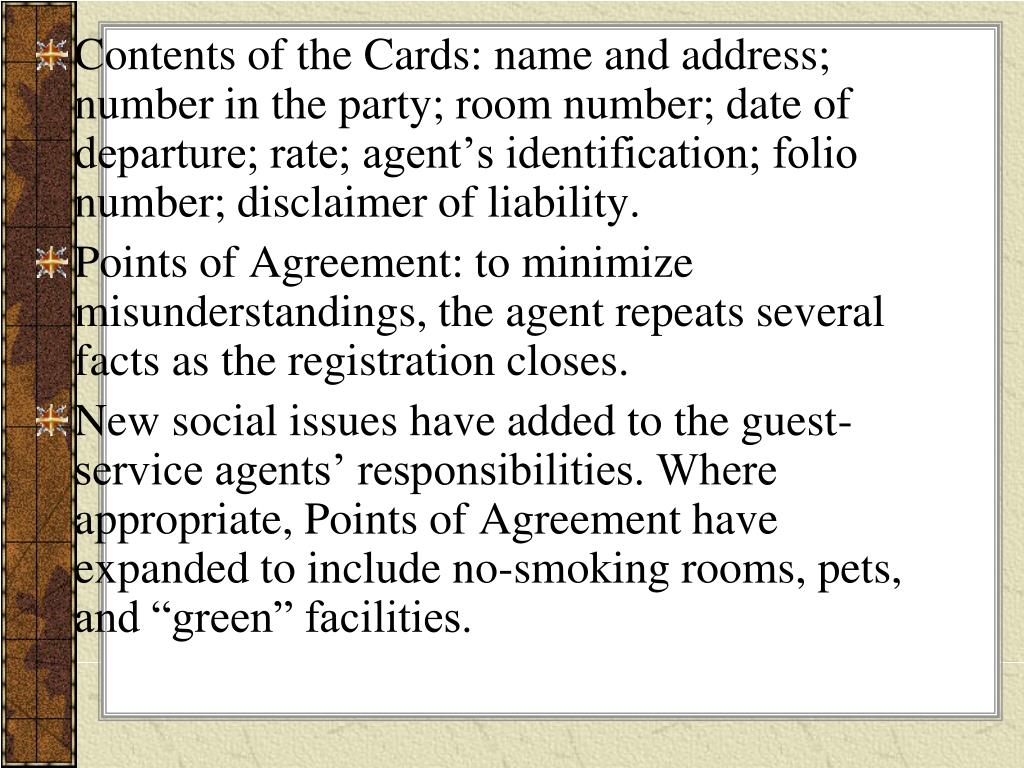 Contents of the Cards: name and address; number in the party; room number; date of departure; rate; agent’s identification; folio number; disclaimer of liability.

Points of Agreement: to minimize misunderstandings, the agent repeats several facts as the registration closes.

New social issues have added to the guest-service agents’ responsibilities. Where appropriate, Points of Agreement have expanded to include no-smoking rooms, pets, and “green” facilities.